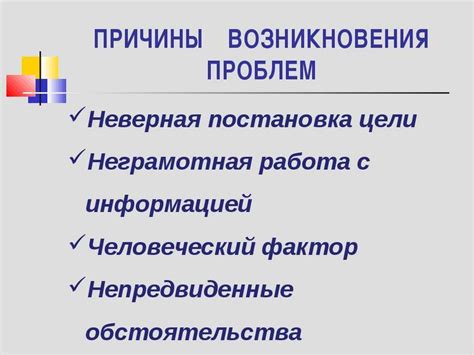 ПРИЧИНЫ ВОЗНИКНОВЕНИЯ ПРОБЛЕМ

✓Неверная постановка цели

✓Неграмотная работа с информацией

✓Человеческий фактор

✓Непредвиденные обстоятельства